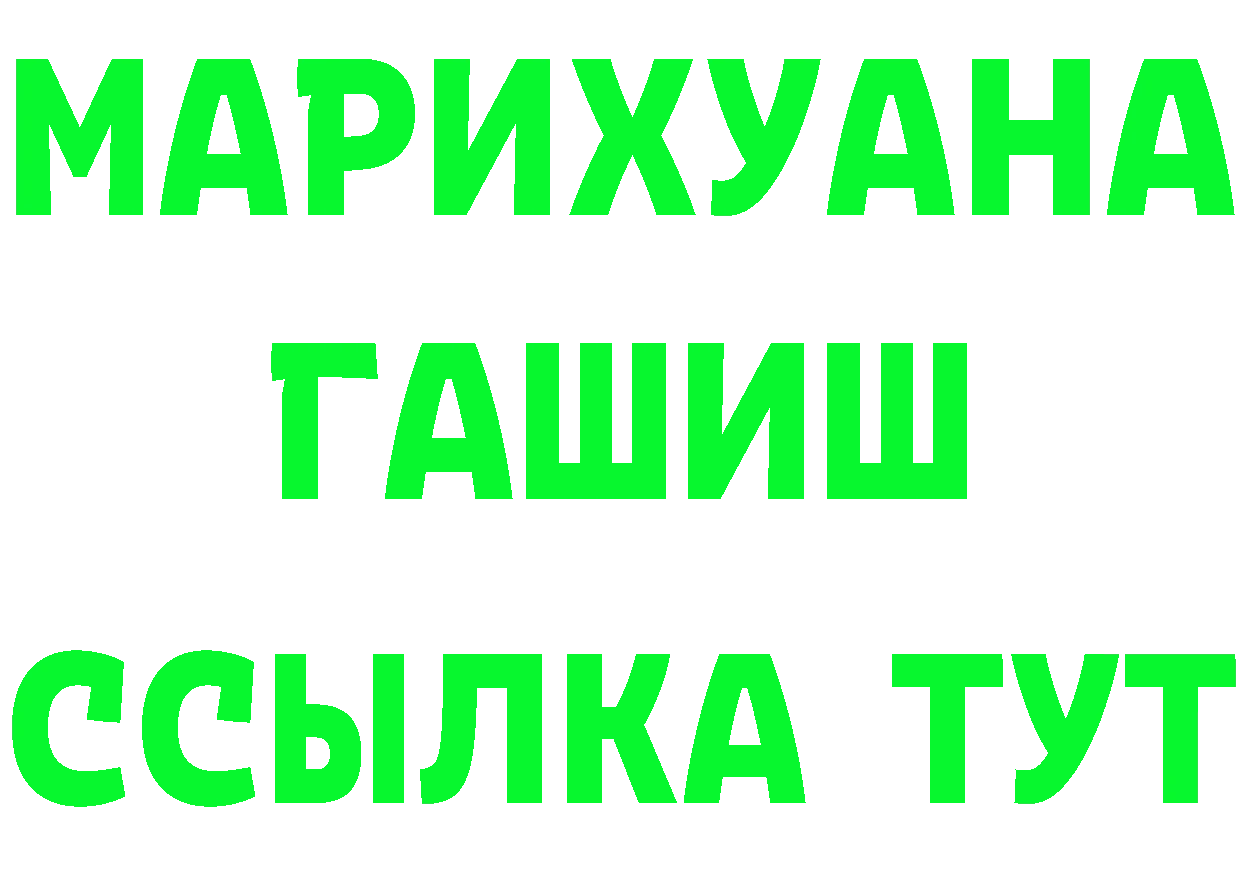 МАРИХУАНА
ГАШИШ
ССЫЛКА ТУТ